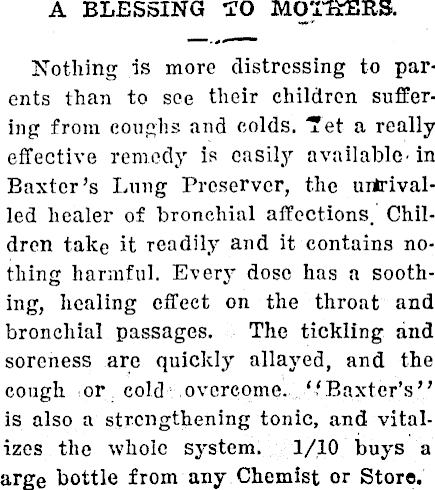 A BLESSING TO MOTHERS.

Nothing is more distressing to parents than to see their children suffering from coughs and colds. Yet a really effective remedy is easily available in Baxter's Lung Preserver, the unrivalled healer of bronchial affections. Children take it readily and it contains nothing harmful. Every dose has a soothing, healing effect on the throat and bronchial passages. The tickling and soreness are quickly allayed, and the cough or cold overcome. "Baxter's" is also a strengthening tonic, and vitalizes the whole system. 1/10 buys a arge bottle from any Chemist or Store.